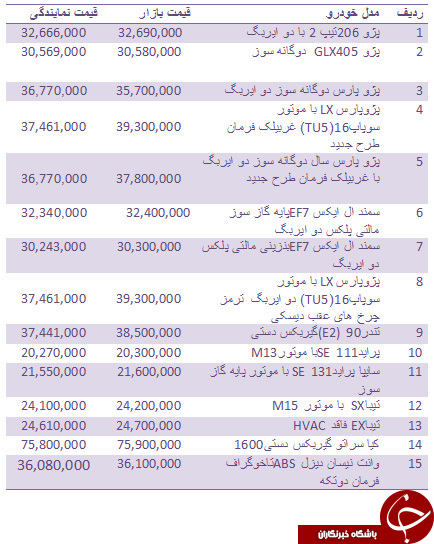 | ردیف | مدل خودرو | قیمت بازار | قیمت نمایندگی |
|---|---|---|---|
| 1 | پژو 206تیپ 2 با دو ایربگ | 32,690,000 | 32,666,000 |
| 2 | پژو GLX405 دوگانه سوز | 30,580,000 | 30,569,000 |
| 3 | پژو پارس دوگانه سوز دو ایربگ | 35,700,000 | 36,770,000 |
| 4 | پژوپارس LX با موتور سوپاپ16(TU5) غربیلک فرمان طرح جدید | 39,300,000 | 37,461,000 |
| 5 | پژو پارس سال دوگانه سوز دو ایربگ با غربیلک فرمان طرح جدید | 37,800,000 | 36,770,000 |
| 6 | سمند ال ایکس EF7پایه گاز سوز مالتی پلکس دو ایربگ | 32,400,000 | 32,340,000 |
| 7 | سمند ال ایکس EF7بنزینی مالتی پلکس دو ایربگ | 30,300,000 | 30,243,000 |
| 8 | پژوپارس LX با موتور سوپاپ16(TU5) دو ایربگ ترمز چرخ های عقب دیسکی | 39,300,000 | 37,461,000 |
| 9 | تندر90 (E2)گیربکس دستی | 38,500,000 | 37,441,000 |
| 10 | پراید111 SEبا موتورM13 | 20,300,000 | 20,270,000 |
| 11 | سایپا پراید131 SE با موتور پایه گاز سوز | 21,600,000 | 21,550,000 |
| 12 | تیباSX با موتور M15 | 24,200,000 | 24,100,000 |
| 13 | تیباEX فاقد HVAC | 24,700,000 | 24,610,000 |
| 14 | کیا سراتو گیربکس دستی1600 | 75,900,000 | 75,800,000 |
| 15 | وانت نیسان دیزل ABSتاخوگراف فرمان دوتکه | 36,100,000 | 36,080,000 |

باشگاه خبرنگاران